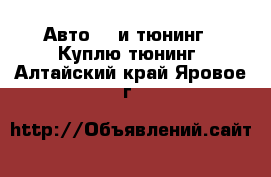 Авто и тюнинг Куплю тюнинг Алтайский край Яровое г

http://Объявлений.сайт